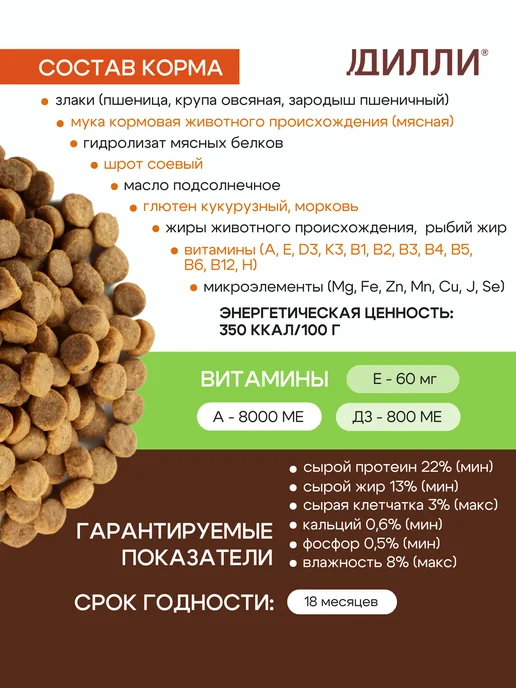 СОСТАВ КОРМА

ДИЛЛИ®

• злаки (пшеница, крупа овсяная, зародыш пшеничный)
• мука кормовая животного происхождения (мясная)
• гидролизат мясных белков
• шрот соевый
• масло подсолнечное
• глютен кукурузный, морковь
• жиры животного происхождения, рыбий жир
• витамины (A, E, D3, K3, B1, B2, B3, B4, B5, B6, B12, H)
• микроэлементы (Mg, Fe, Zn, Mn, Cu, J, Se)

ЭНЕРГЕТИЧЕСКАЯ ЦЕННОСТЬ:
350 ККАЛ/100 Г

ВИТАМИНЫ
Е - 60 мг
А - 8000 МЕ
Д3 - 800 МЕ

ГАРАНТИРУЕМЫЕ ПОКАЗАТЕЛИ
• сырой протеин 22% (мин)
• сырой жир 13% (мин)
• сырая клетчатка 3% (макс)
• кальций 0,6% (мин)
• фосфор 0,5% (мин)
• влажность 8% (макс)

СРОК ГОДНОСТИ:
18 месяцев